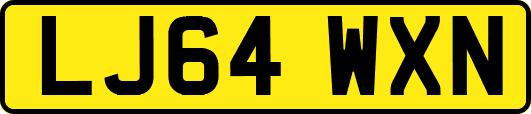 LJ64 WXN